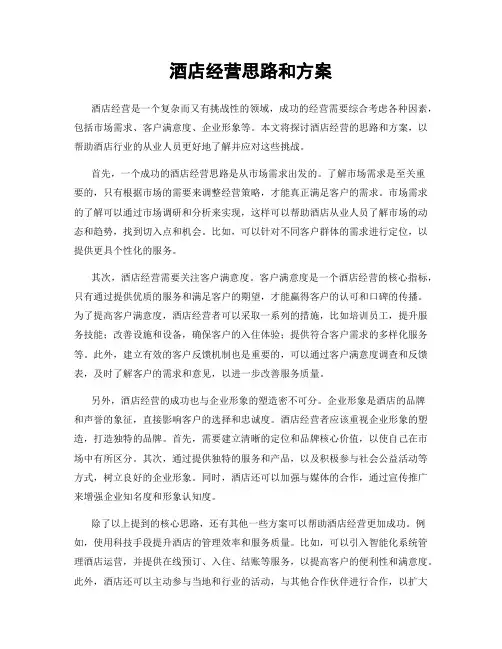 酒店经营思路和方案

酒店经营是一个复杂而又有挑战性的领域，成功的经营需要综合考虑各种因素，包括市场需求、客户满意度、企业形象等。本文将探讨酒店经营的思路和方案，以帮助酒店行业的从业人员更好地了解并应对这些挑战。

首先，一个成功的酒店经营思路是从市场需求出发的。了解市场需求是至关重要的，只有根据市场的需要来调整经营策略，才能真正满足客户的需求。市场需求的了解可以通过市场调研和分析来实现，这样可以帮助酒店从业人员了解市场的动态和趋势，找到切入点和机会。比如，可以针对不同客户群体的需求进行定位，以提供更具个性化的服务。

其次，酒店经营需要关注客户满意度。客户满意度是一个酒店经营的核心指标，只有通过提供优质的服务和满足客户的期望，才能赢得客户的认可和口碑的传播。为了提高客户满意度，酒店经营者可以采取一系列的措施，比如培训员工，提升服务技能；改善设施和设备，确保客户的入住体验；提供符合客户需求的多样化服务等。此外，建立有效的客户反馈机制也是重要的，可以通过客户满意度调查和反馈表，及时了解客户的需求和意见，以进一步改善服务质量。

另外，酒店经营的成功也与企业形象的塑造密不可分。企业形象是酒店的品牌和声誉的象征，直接影响客户的选择和忠诚度。酒店经营者应该重视企业形象的塑造，打造独特的品牌。首先，需要建立清晰的定位和品牌核心价值，以使自己在市场中有所区分。其次，通过提供独特的服务和产品，以及积极参与社会公益活动等方式，树立良好的企业形象。同时，酒店还可以加强与媒体的合作，通过宣传推广来增强企业知名度和形象认知度。

除了以上提到的核心思路，还有其他一些方案可以帮助酒店经营更加成功。例如，使用科技手段提升酒店的管理效率和服务质量。比如，可以引入智能化系统管理酒店运营，并提供在线预订、入住、结账等服务，以提高客户的便利性和满意度。此外，酒店还可以主动参与当地和行业的活动，与其他合作伙伴进行合作，以扩大